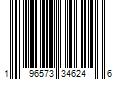 1 96573 34624 6